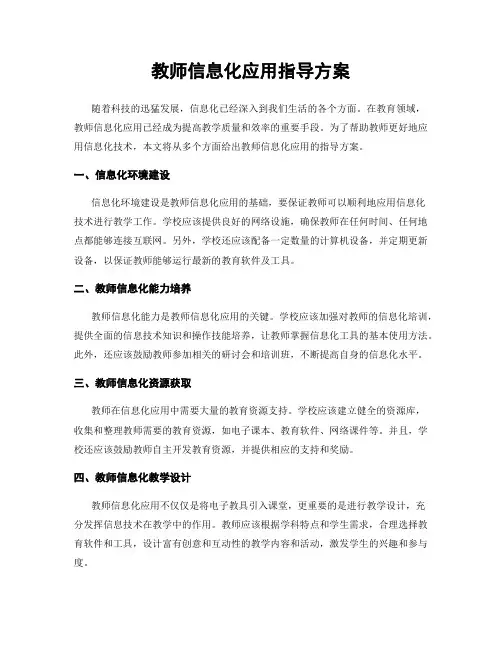 教师信息化应用指导方案

随着科技的迅猛发展，信息化已经深入到我们生活的各个方面。在教育领域，教师信息化应用已经成为提高教学质量和效率的重要手段。为了帮助教师更好地应用信息化技术，本文将从多个方面给出教师信息化应用的指导方案。

一、信息化环境建设

信息化环境建设是教师信息化应用的基础，要保证教师可以顺利地应用信息化技术进行教学工作。学校应该提供良好的网络设施，确保教师在任何时间、任何地点都能够连接互联网。另外，学校还应该配备一定数量的计算机设备，并定期更新设备，以保证教师能够运行最新的教育软件及工具。

二、教师信息化能力培养

教师信息化能力是教师信息化应用的关键。学校应该加强对教师的信息化培训，提供全面的信息技术知识和操作技能培养，让教师掌握信息化工具的基本使用方法。此外，还应该鼓励教师参加相关的研讨会和培训班，不断提高自身的信息化水平。

三、教师信息化资源获取

教师在信息化应用中需要大量的教育资源支持。学校应该建立健全的资源库，收集和整理教师需要的教育资源，如电子课本、教育软件、网络课件等。并且，学校还应该鼓励教师自主开发教育资源，并提供相应的支持和奖励。

四、教师信息化教学设计

教师信息化应用不仅仅是将电子教具引入课堂，更重要的是进行教学设计，充分发挥信息技术在教学中的作用。教师应该根据学科特点和学生需求，合理选择教育软件和工具，设计富有创意和互动性的教学内容和活动，激发学生的兴趣和参与度。